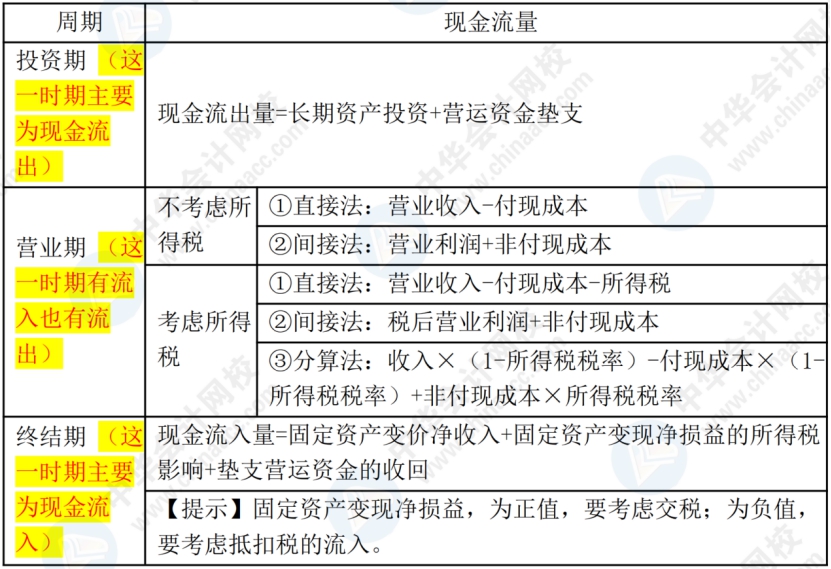 | 周期 | 现金流量 | |
|---|---|---|
| 投资期（这一时期主要为现金流出） | 现金流出量=长期资产投资+营运资金垫支 | |
| 营业期（这一时期有流入也有流出） | 不考虑所得税 | ①直接法：营业收入-付现成本 |
| | | ②间接法：营业利润+非付现成本 |
| | 考虑所得税 | ①直接法：营业收入-付现成本-所得税 |
| | | ②间接法：税后营业利润+非付现成本 |
| | | ③分算法：收入×（1-所得税税率）-付现成本×（1-所得税税率）+非付现成本×所得税税率 |
| 终结期（这一时期主要为现金流入） | 现金流入量=固定资产变价净收入+固定资产变现净损益的所得税影响+垫支营运资金的收回 | |
| | 【提示】固定资产变现净损益，为正值，要考虑交税；为负值，要考虑抵扣税的流入。 | |

中华会计网校 www.chinaacc.com